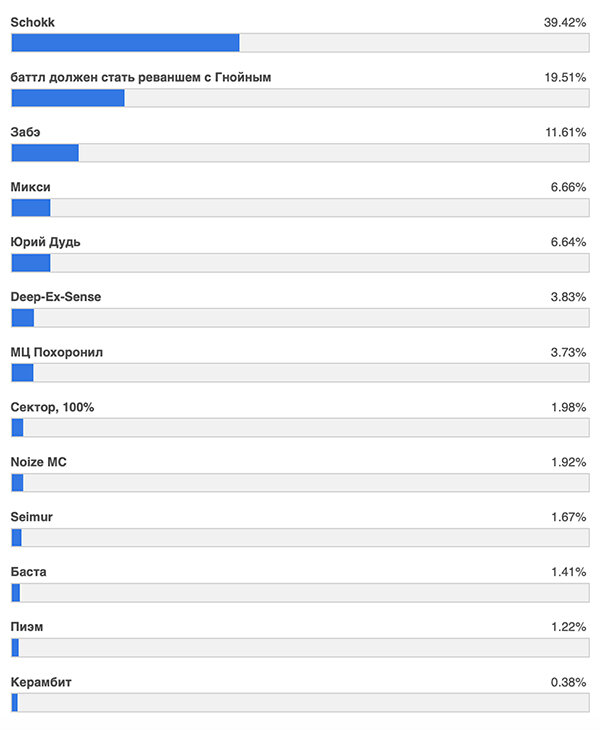 Schokk 39.42%

баттл должен стать реваншем с Гнойным 19.51%

Забэ 11.61%

Микси 6.66%

Юрий Дудь 6.64%

Deep-Ex-Sense 3.83%

МЦ Похоронил 3.73%

Сектор, 100% 1.98%

Noize MC 1.92%

Seimur 1.67%

Баста 1.41%

Пиэм 1.22%

Керамбит 0.38%